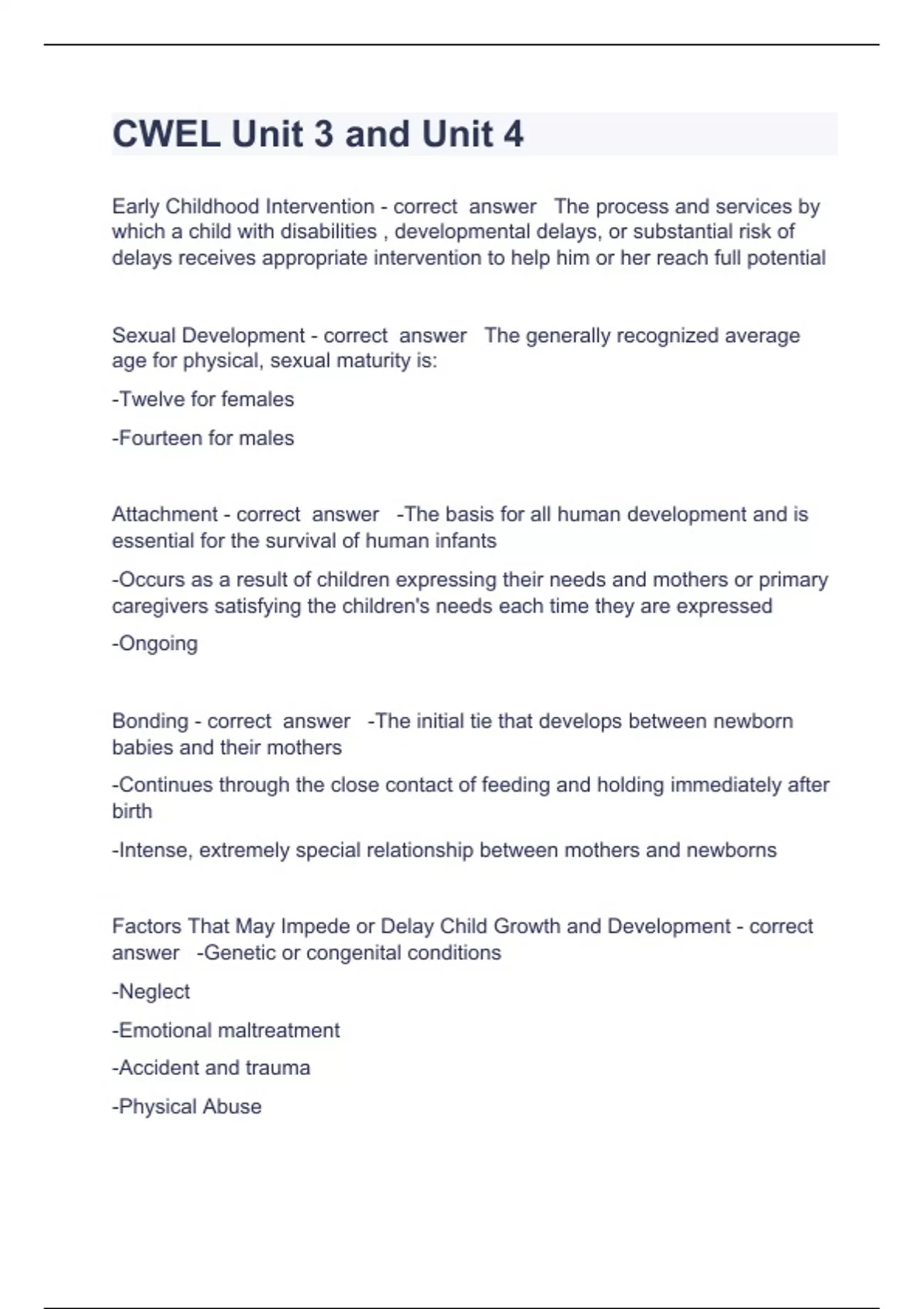 CWEL Unit 3 and Unit 4

Early Childhood Intervention - correct answer The process and services by which a child with disabilities , developmental delays, or substantial risk of delays receives appropriate intervention to help him or her reach full potential

Sexual Development - correct answer The generally recognized average age for physical, sexual maturity is:

-Twelve for females

-Fourteen for males

Attachment - correct answer -The basis for all human development and is essential for the survival of human infants

-Occurs as a result of children expressing their needs and mothers or primary caregivers satisfying the children's needs each time they are expressed

-Ongoing

Bonding - correct answer -The initial tie that develops between newborn babies and their mothers

-Continues through the close contact of feeding and holding immediately after birth

-Intense, extremely special relationship between mothers and newborns

Factors That May Impede or Delay Child Growth and Development - correct answer -Genetic or congenital conditions

-Neglect

-Emotional maltreatment

-Accident and trauma

-Physical Abuse